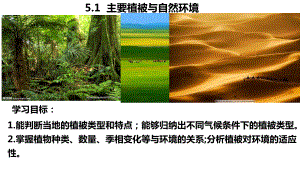 5.1 主要植被与自然环境

学习目标：

1.能判断当地的植被类型和特点；能够归纳出不同气候条件下的植被类型。
2.掌握植物种类、数量、季相变化等与环境的关系;分析植被对环境的适应性。